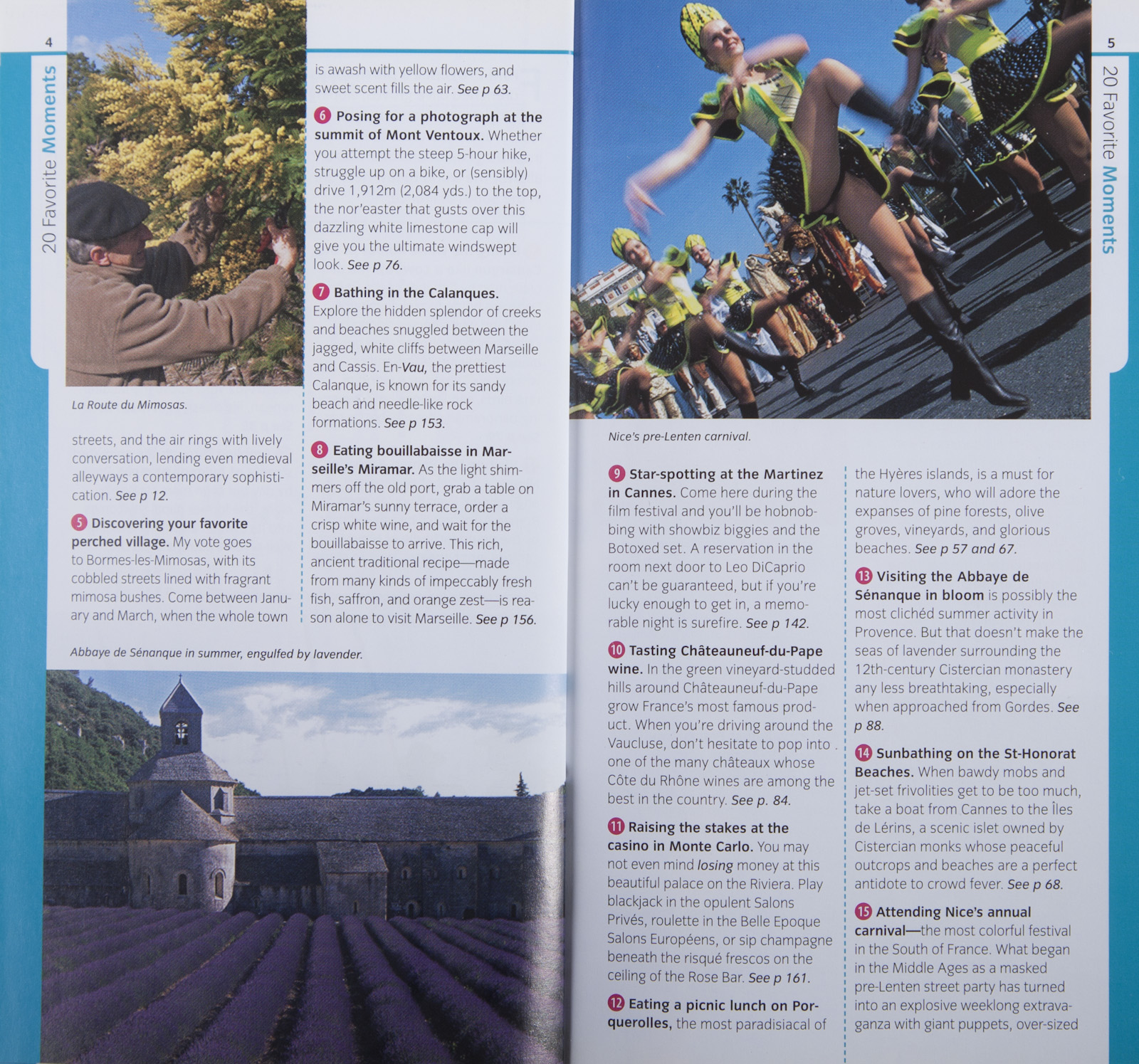 4

20 Favorite Moments

La Route du Mimosas.

streets, and the air rings with lively conversation, lending even medieval alleyways a contemporary sophistication. See p 12.

5 Discovering your favorite perched village. My vote goes to Bormes-les-Mimosas, with its cobbled streets lined with fragrant mimosa bushes. Come between January and March, when the whole town

is awash with yellow flowers, and sweet scent fills the air. See p 63.

6 Posing for a photograph at the summit of Mont Ventoux. Whether you attempt the steep 5-hour hike, struggle up on a bike, or (sensibly) drive 1,912m (2,084 yds.) to the top, the nor'easter that gusts over this dazzling white limestone cap will give you the ultimate windswept look. See p 76.

7 Bathing in the Calanques. Explore the hidden splendor of creeks and beaches snuggled between the jagged, white cliffs between Marseille and Cassis. En-Vau, the prettiest Calanque, is known for its sandy beach and needle-like rock formations. See p 153.

8 Eating bouillabaisse in Marseille's Miramar. As the light shimmers off the old port, grab a table on Miramar's sunny terrace, order a crisp white wine, and wait for the bouillabaisse to arrive. This rich, ancient traditional recipe—made from many kinds of impeccably fresh fish, saffron, and orange zest—is reason alone to visit Marseille. See p 156.

Abbaye de Sénanque in summer, engulfed by lavender.

5

20 Favorite Moments

Nice's pre-Lenten carnival.

9 Star-spotting at the Martinez in Cannes. Come here during the film festival and you'll be hobnobbing with showbiz biggies and the Botoxed set. A reservation in the room next door to Leo DiCaprio can't be guaranteed, but if you're lucky enough to get in, a memorable night is surefire. See p 142.

10 Tasting Châteauneuf-du-Pape wine. In the green vineyard-studded hills around Châteauneuf-du-Pape grow France's most famous product. When you're driving around the Vaucluse, don't hesitate to pop into one of the many châteaux whose Côte du Rhône wines are among the best in the country. See p. 84.

11 Raising the stakes at the casino in Monte Carlo. You may not even mind losing money at this beautiful palace on the Riviera. Play blackjack in the opulent Salons Privés, roulette in the Belle Epoque Salons Européens, or sip champagne beneath the risqué frescos on the ceiling of the Rose Bar. See p 161.

12 Eating a picnic lunch on Porquerolles, the most paradisiacal of

the Hyères islands, is a must for nature lovers, who will adore the expanses of pine forests, olive groves, vineyards, and glorious beaches. See p 57 and 67.

13 Visiting the Abbaye de Sénanque in bloom is possibly the most clichéd summer activity in Provence. But that doesn't make the seas of lavender surrounding the 12th-century Cistercian monastery any less breathtaking, especially when approached from Gordes. See p 88.

14 Sunbathing on the St-Honorat Beaches. When bawdy mobs and jet-set frivolities get to be too much, take a boat from Cannes to the Îles de Lérins, a scenic islet owned by Cistercian monks whose peaceful outcrops and beaches are a perfect antidote to crowd fever. See p 68.

15 Attending Nice's annual carnival—the most colorful festival in the South of France. What began in the Middle Ages as a masked pre-Lenten street party has turned into an explosive weeklong extravaganza with giant puppets, over-sized